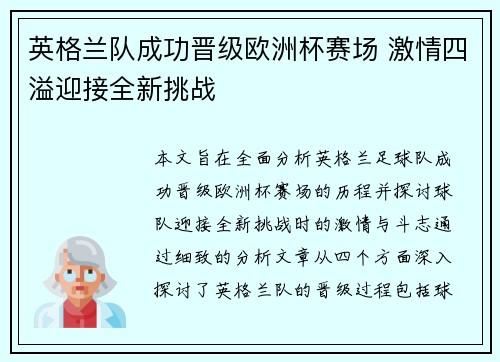 英格兰队成功晋级欧洲杯赛场 激情四溢迎接全新挑战

本文旨在全面分析英格兰足球队成功晋级欧洲杯赛场的历程并探讨球队迎接全新挑战时的激情与斗志通过细致的分析文章从四个方面深入探讨了英格兰队的晋级过程包括球